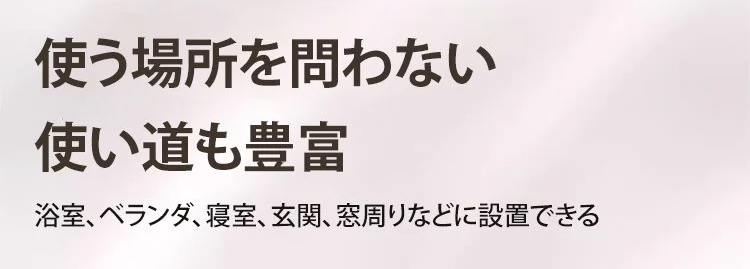 使う場所を問わない
使い道も豊富

浴室、ベランダ、寝室、玄関、窓周りなどに設置できる